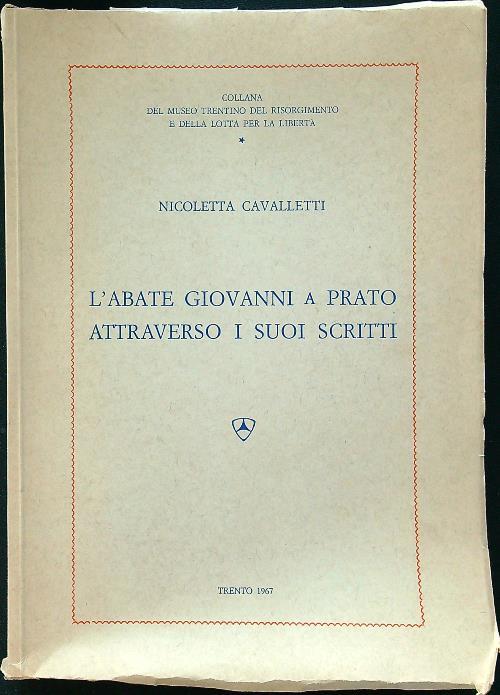 COLLANA
DEL MUSEO TRENTINO DEL RISORGIMENTO
E DELLA LOTTA PER LA LIBERTÀ
*

NICOLETTA CAVALLETTI

L'ABATE GIOVANNI A PRATO
ATTRAVERSO I SUOI SCRITTI

TRENTO 1967